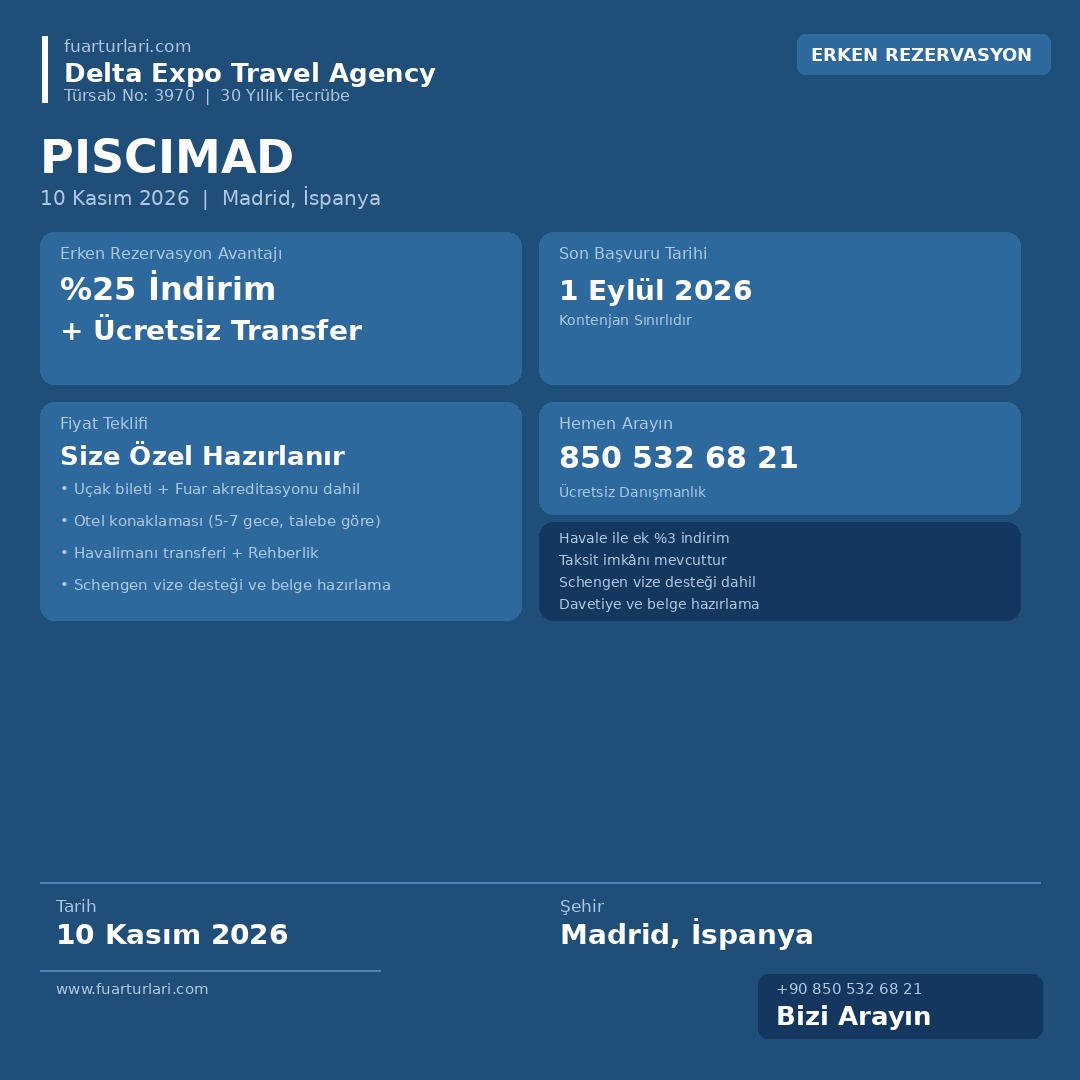 fuarturlari.com
Delta Expo Travel Agency
Türsab No: 3970 | 30 Yıllık Tecrübe

ERKEN REZERVASYON

PISCIMAD
10 Kasım 2026 | Madrid, İspanya

Erken Rezervasyon Avantajı
%25 İndirim
+ Ücretsiz Transfer

Son Başvuru Tarihi
1 Eylül 2026
Kontenjan Sınırlıdır

Fiyat Teklifi
Size Özel Hazırlanır
• Uçak bileti + Fuar akreditasyonu dahil
• Otel konaklaması (5-7 gece, talebe göre)
• Havalimanı transferi + Rehberlik
• Schengen vize desteği ve belge hazırlama

Hemen Arayın
850 532 68 21
Ücretsiz Danışmanlık

Havale ile ek %3 indirim
Taksit imkânı mevcuttur
Schengen vize desteği dahil
Davetiye ve belge hazırlama

Tarih
10 Kasım 2026

Şehir
Madrid, İspanya

www.fuarturlari.com

+90 850 532 68 21
Bizi Arayın